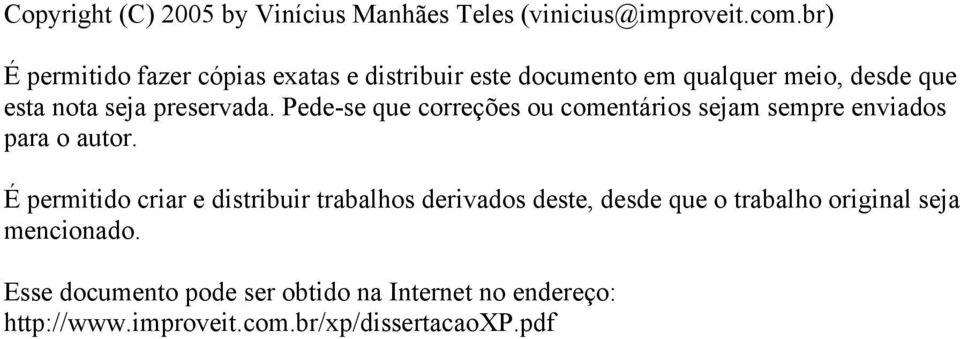 Copyright (C) 2005 by Vinícius Manhães Teles (vinicius@improveit.com.br)

É permitido fazer cópias exatas e distribuir este documento em qualquer meio, desde que esta nota seja preservada. Pede-se que correções ou comentários sejam sempre enviados para o autor.

É permitido criar e distribuir trabalhos derivados deste, desde que o trabalho original seja mencionado.

Esse documento pode ser obtido na Internet no endereço:
http://www.improveit.com.br/xp/dissertacaoXP.pdf